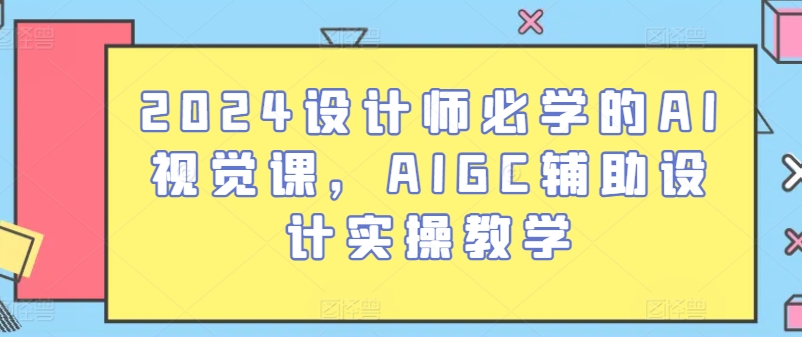 2024设计师必学的AI视觉课，AIGC辅助设计实操教学